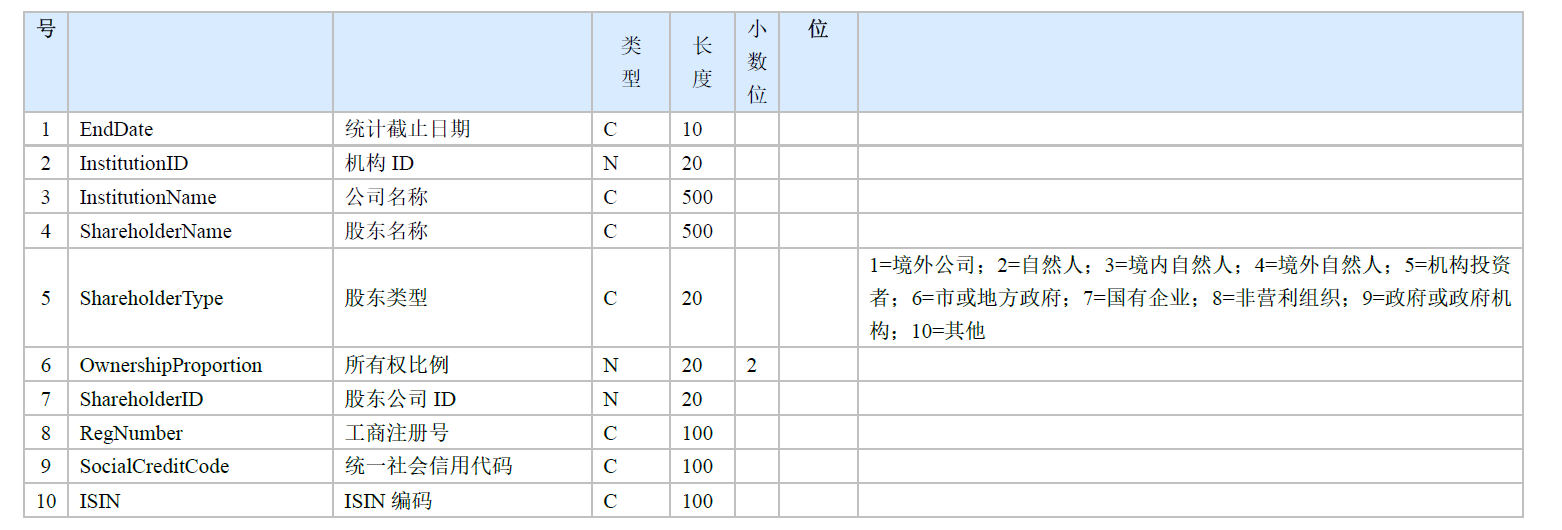 | 号 |  |  | 类型 | 长度 | 小数位 | 位 |  |
|---|---|---|---|---|---|---|---|
| 1 | EndDate | 统计截止日期 | C | 10 |  |  |  |
| 2 | InstitutionID | 机构ID | N | 20 |  |  |  |
| 3 | InstitutionName | 公司名称 | C | 500 |  |  |  |
| 4 | ShareholderName | 股东名称 | C | 500 |  |  |  |
| 5 | ShareholderType | 股东类型 | C | 20 |  |  | 1=境外公司；2=自然人；3=境内自然人；4=境外自然人；5=机构投资者；6=市或地方政府；7=国有企业；8=非营利组织；9=政府或政府机构；10=其他 |
| 6 | OwnershipProportion | 所有权比例 | N | 20 | 2 |  |  |
| 7 | ShareholderID | 股东公司ID | N | 20 |  |  |  |
| 8 | RegNumber | 工商注册号 | C | 100 |  |  |  |
| 9 | SocialCreditCode | 统一社会信用代码 | C | 100 |  |  |  |
| 10 | ISIN | ISIN编码 | C | 100 |  |  |  |